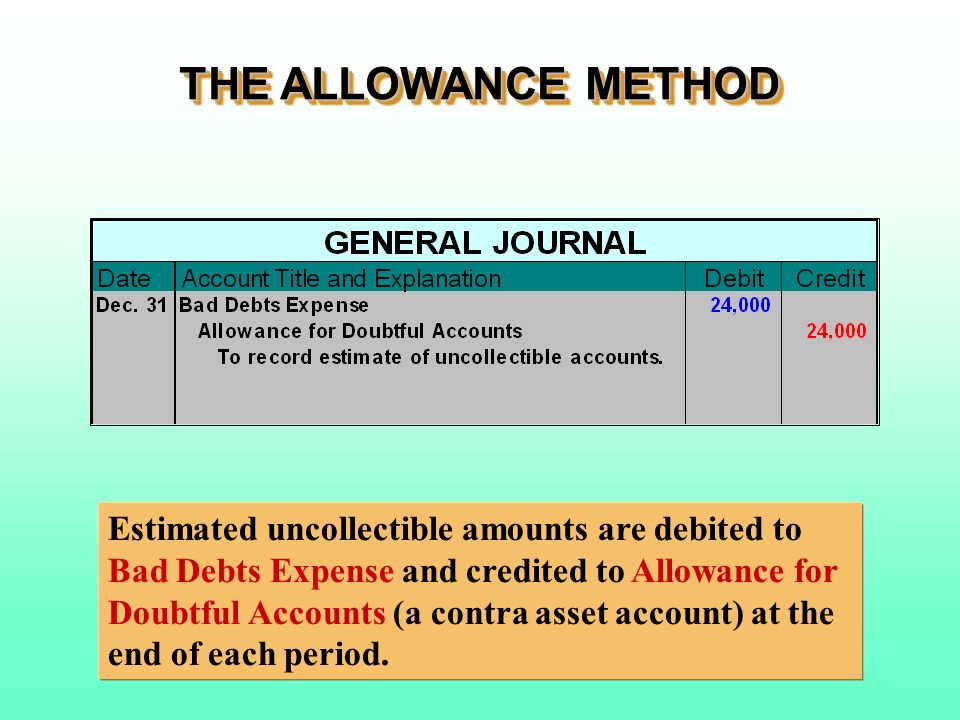 THE ALLOWANCE METHOD

GENERAL JOURNAL

| Date | Account Title and Explanation | Debit | Credit |
|---|---|---|---|
| Dec. 31 | Bad Debts Expense | 24,000 | |
| | Allowance for Doubtful Accounts | | 24,000 |
| | To record estimate of uncollectible accounts. | | |

Estimated uncollectible amounts are debited to Bad Debts Expense and credited to Allowance for Doubtful Accounts (a contra asset account) at the end of each period.